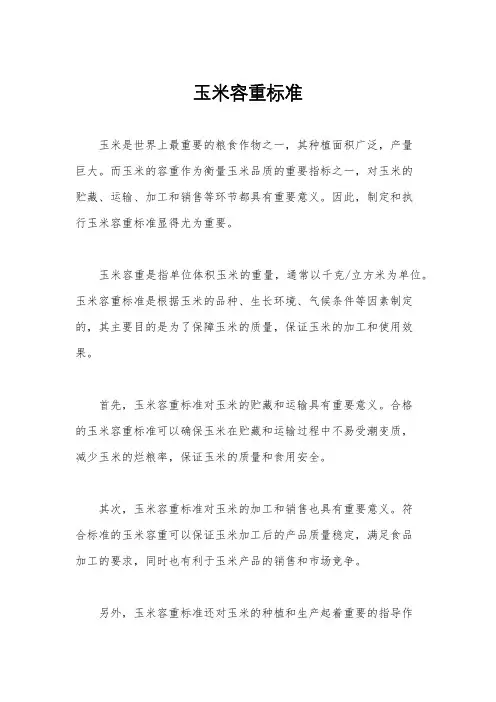 玉米容重标准

玉米是世界上最重要的粮食作物之一，其种植面积广泛，产量巨大。而玉米的容重作为衡量玉米品质的重要指标之一，对玉米的贮藏、运输、加工和销售等环节都具有重要意义。因此，制定和执行玉米容重标准显得尤为重要。

玉米容重是指单位体积玉米的重量，通常以千克/立方米为单位。玉米容重标准是根据玉米的品种、生长环境、气候条件等因素制定的，其主要目的是为了保障玉米的质量，保证玉米的加工和使用效果。

首先，玉米容重标准对玉米的贮藏和运输具有重要意义。合格的玉米容重标准可以确保玉米在贮藏和运输过程中不易受潮变质，减少玉米的烂粮率，保证玉米的质量和食用安全。

其次，玉米容重标准对玉米的加工和销售也具有重要意义。符合标准的玉米容重可以保证玉米加工后的产品质量稳定，满足食品加工的要求，同时也有利于玉米产品的销售和市场竞争。

另外，玉米容重标准还对玉米的种植和生产起着重要的指导作